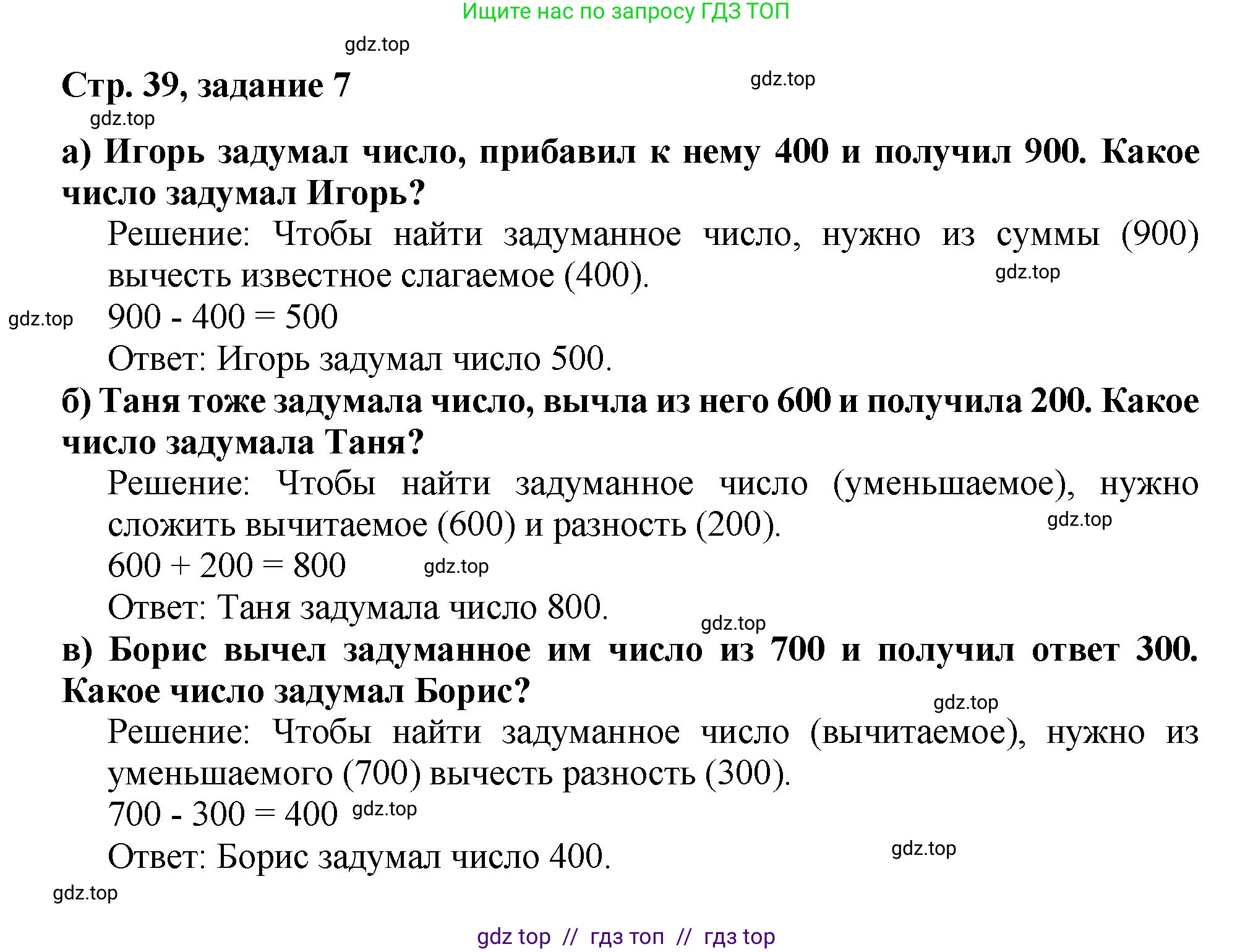 Ищите нас по запросу ГДЗ ТОП

gdz.top

Стр. 39, задание 7

gdz.top

gdz.top

а) Игорь задумал число, прибавил к нему 400 и получил 900. Какое число задумал Игорь?

Решение: Чтобы найти задуманное число, нужно из суммы (900) вычесть известное слагаемое (400).

gdz.top

gdz.top

$900 - 400 = 500$

Ответ: Игорь задумал число 500.

б) Таня тоже задумала число, вычла из него 600 и получила 200. Какое число задумала Таня?

Решение: Чтобы найти задуманное число (уменьшаемое), нужно сложить вычитаемое (600) и разность (200).

gdz.top

$600 + 200 = 800$

gdz.top

Ответ: Таня задумала число 800.

gdz.top

в) Борис вычел задуманное им число из 700 и получил ответ 300. Какое число задумал Борис?

gdz.top

Решение: Чтобы найти задуманное число (вычитаемое), нужно из уменьшаемого (700) вычесть разность (300).

$700 - 300 = 400$

gdz.top

Ответ: Борис задумал число 400.

gdz.top

gdz.top

gdz top // гдз топ // гдз top